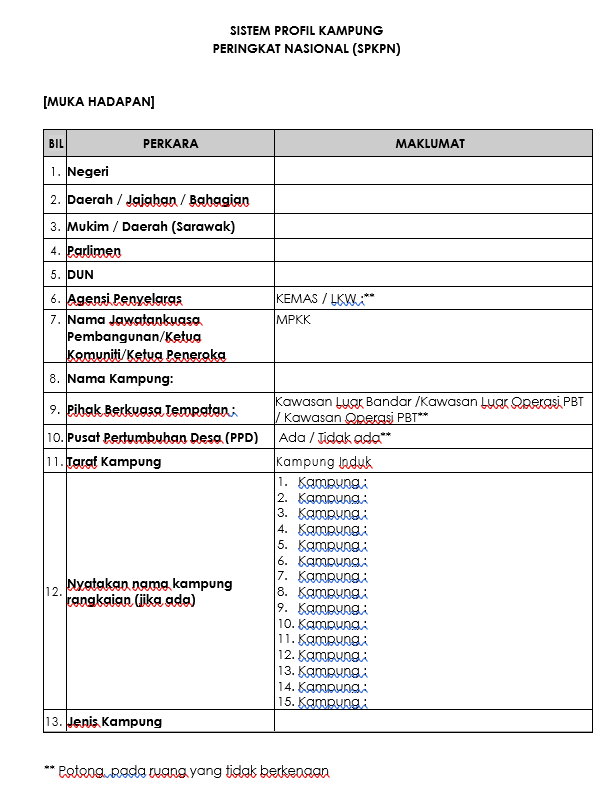 SISTEM PROFIL KAMPUNG
PERINGKAT NASIONAL (SPKPN)

[MUKA HADAPAN]

| BIL | PERKARA | MAKLUMAT |
|---|---|---|
| 1. | Negeri | |
| 2. | Daerah / Jajahan / Bahagian | |
| 3. | Mukim / Daerah (Sarawak) | |
| 4. | Parlimen | |
| 5. | DUN | |
| 6. | Agensi Penyelaras | KEMAS / LKW :** |
| 7. | Nama Jawatankuasa Pembangunan/Ketua Komuniti/Ketua Peneroka | MPKK |
| 8. | Nama Kampung: | |
| 9. | Pihak Berkuasa Tempatan : | Kawasan Luar Bandar /Kawasan Luar Operasi PBT / Kawasan Operasi PBT** |
| 10. | Pusat Pertumbuhan Desa (PPD) | Ada / Tidak ada** |
| 11. | Taraf Kampung | Kampung Induk |
| 12. | Nyatakan nama kampung rangkaian (jika ada) | 1. Kampung : 2. Kampung : 3. Kampung : 4. Kampung : 5. Kampung : 6. Kampung : 7. Kampung : 8. Kampung : 9. Kampung : 10. Kampung : 11. Kampung : 12. Kampung : 13. Kampung : 14. Kampung : 15. Kampung : |
| 13. | Jenis Kampung | |

** Potong pada ruang yang tidak berkenaan